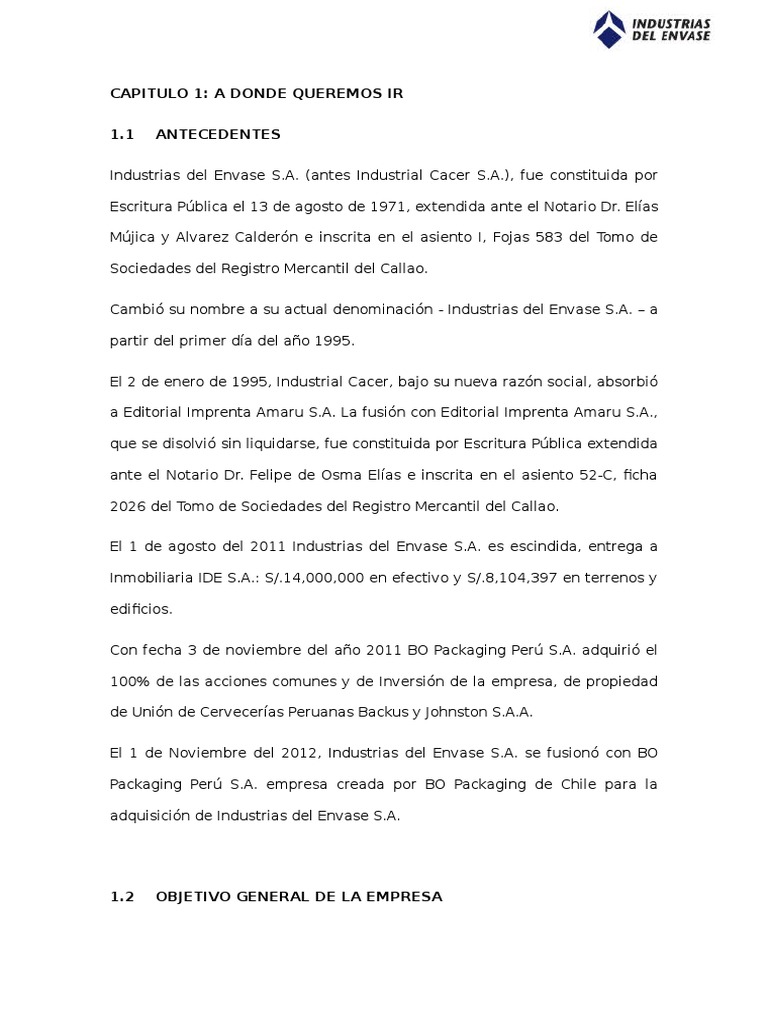 INDUSTRIAS DEL ENVASE

CAPITULO 1: A DONDE QUEREMOS IR

1.1 ANTECEDENTES

Industrias del Envase S.A. (antes Industrial Cacer S.A.), fue constituida por Escritura Pública el 13 de agosto de 1971, extendida ante el Notario Dr. Elías Mújica y Alvarez Calderón e inscrita en el asiento I, Fojas 583 del Tomo de Sociedades del Registro Mercantil del Callao.

Cambió su nombre a su actual denominación - Industrias del Envase S.A. – a partir del primer día del año 1995.

El 2 de enero de 1995, Industrial Cacer, bajo su nueva razón social, absorbió a Editorial Imprenta Amaru S.A. La fusión con Editorial Imprenta Amaru S.A., que se disolvió sin liquidarse, fue constituida por Escritura Pública extendida ante el Notario Dr. Felipe de Osma Elías e inscrita en el asiento 52-C, ficha 2026 del Tomo de Sociedades del Registro Mercantil del Callao.

El 1 de agosto del 2011 Industrias del Envase S.A. es escindida, entrega a Inmobiliaria IDE S.A.: S/.14,000,000 en efectivo y S/.8,104,397 en terrenos y edificios.

Con fecha 3 de noviembre del año 2011 BO Packaging Perú S.A. adquirió el 100% de las acciones comunes y de Inversión de la empresa, de propiedad de Unión de Cervecerías Peruanas Backus y Johnston S.A.A.

El 1 de Noviembre del 2012, Industrias del Envase S.A. se fusionó con BO Packaging Perú S.A. empresa creada por BO Packaging de Chile para la adquisición de Industrias del Envase S.A.

1.2 OBJETIVO GENERAL DE LA EMPRESA